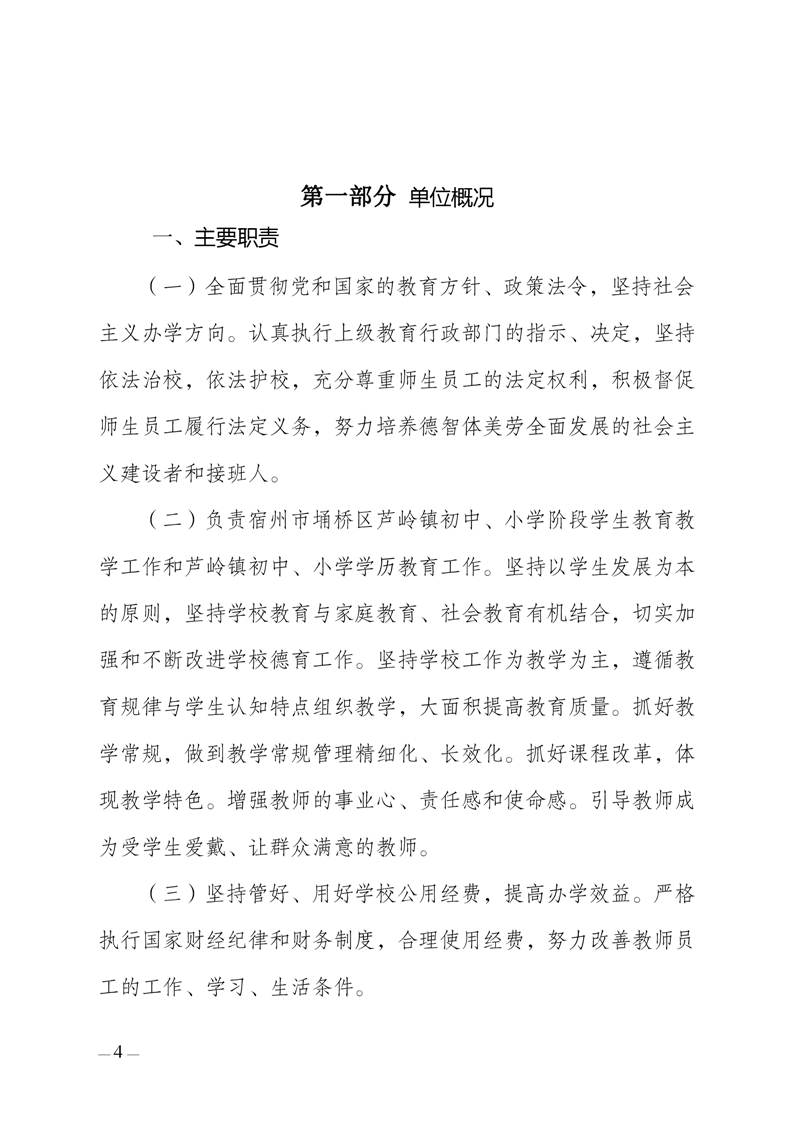 第一部分 单位概况

一、主要职责

（一）全面贯彻党和国家的教育方针、政策法令，坚持社会主义办学方向。认真执行上级教育行政部门的指示、决定，坚持依法治校，依法护校，充分尊重师生员工的法定权利，积极督促师生员工履行法定义务，努力培养德智体美劳全面发展的社会主义建设者和接班人。

（二）负责宿州市埇桥区芦岭镇初中、小学阶段学生教育教学工作和芦岭镇初中、小学学历教育工作。坚持以学生发展为本的原则，坚持学校教育与家庭教育、社会教育有机结合，切实加强和不断改进学校德育工作。坚持学校工作为教学为主，遵循教育规律与学生认知特点组织教学，大面积提高教育质量。抓好教学常规，做到教学常规管理精细化、长效化。抓好课程改革，体现教学特色。增强教师的事业心、责任感和使命感。引导教师成为受学生爱戴、让群众满意的教师。

（三）坚持管好、用好学校公用经费，提高办学效益。严格执行国家财经纪律和财务制度，合理使用经费，努力改善教师员工的工作、学习、生活条件。

— 4 —